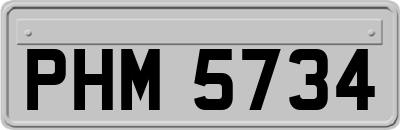 PHM 5734